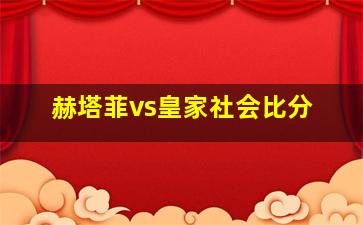 赫塔菲vs皇家社会比分